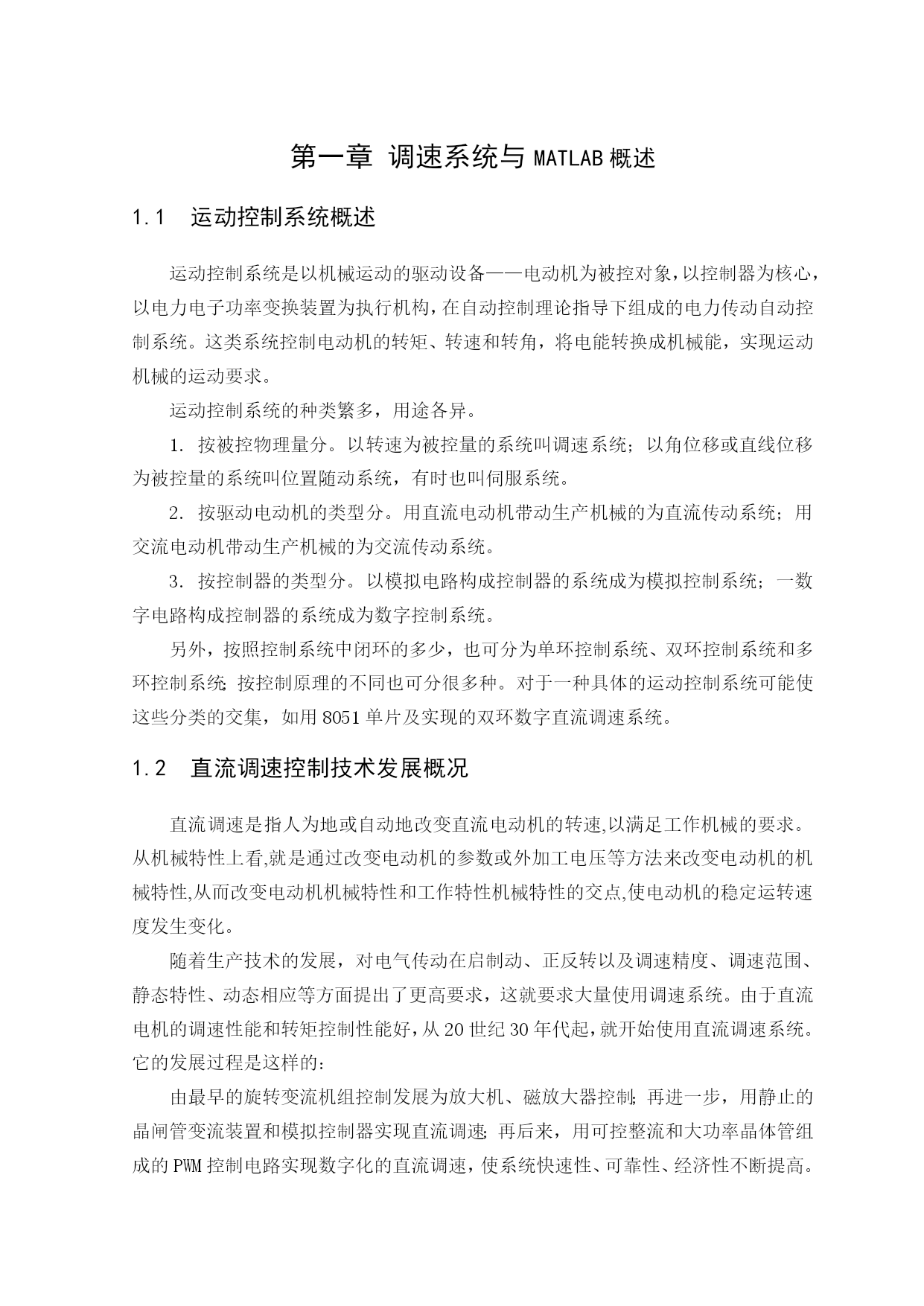 第一章 调速系统与 MATLAB 概述

1.1 运动控制系统概述

运动控制系统是以机械运动的驱动设备——电动机为被控对象，以控制器为核心，以电力电子功率变换装置为执行机构，在自动控制理论指导下组成的电力传动自动控制系统。这类系统控制电动机的转矩、转速和转角，将电能转换成机械能，实现运动机械的运动要求。

运动控制系统的种类繁多，用途各异。

1. 按被控物理量分。以转速为被控量的系统叫调速系统；以角位移或直线位移为被控量的系统叫位置随动系统，有时也叫伺服系统。

2. 按驱动电动机的类型分。用直流电动机带动生产机械的为直流传动系统；用交流电动机带动生产机械的为交流传动系统。

3. 按控制器的类型分。以模拟电路构成控制器的系统成为模拟控制系统；一数字电路构成控制器的系统成为数字控制系统。

另外，按照控制系统中闭环的多少，也可分为单环控制系统、双环控制系统和多环控制系统;按控制原理的不同也可分很多种。对于一种具体的运动控制系统可能使这些分类的交集，如用 8051 单片及实现的双环数字直流调速系统。

1.2 直流调速控制技术发展概况

直流调速是指人为地或自动地改变直流电动机的转速,以满足工作机械的要求。从机械特性上看,就是通过改变电动机的参数或外加工电压等方法来改变电动机的机械特性,从而改变电动机机械特性和工作特性机械特性的交点,使电动机的稳定运转速度发生变化。

随着生产技术的发展，对电气传动在启制动、正反转以及调速精度、调速范围、静态特性、动态相应等方面提出了更高要求，这就要求大量使用调速系统。由于直流电机的调速性能和转矩控制性能好，从 20 世纪 30 年代起，就开始使用直流调速系统。它的发展过程是这样的:

由最早的旋转变流机组控制发展为放大机、磁放大器控制;再进一步，用静止的晶闸管变流装置和模拟控制器实现直流调速;再后来，用可控整流和大功率晶体管组成的 PWM 控制电路实现数字化的直流调速，使系统快速性、可靠性、经济性不断提高。